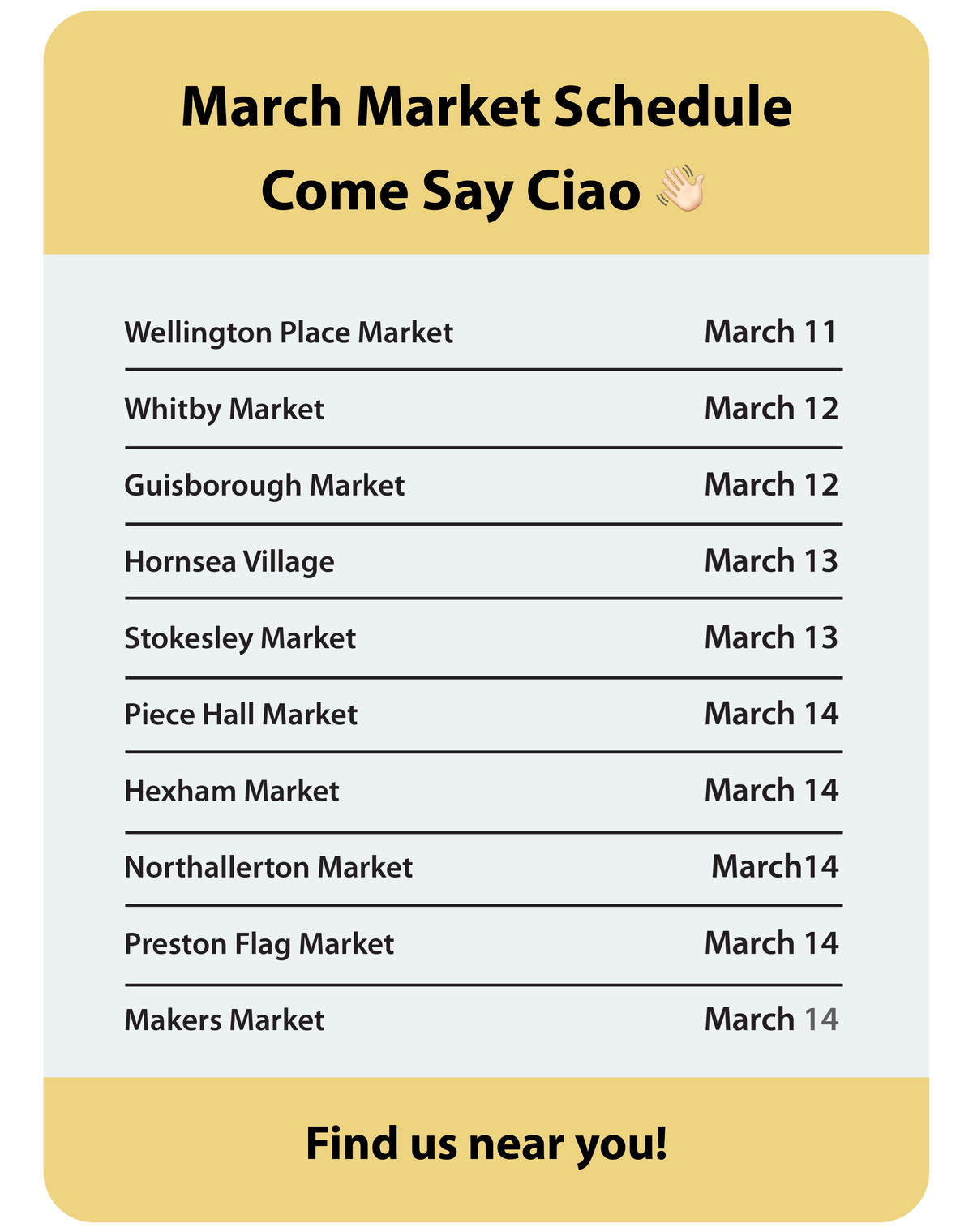 March Market Schedule
Come Say Ciao 👋

Wellington Place Market March 11

Whitby Market March 12

Guisborough Market March 12

Hornsea Village March 13

Stokesley Market March 13

Piece Hall Market March 14

Hexham Market March 14

Northallerton Market March14

Preston Flag Market March 14

Makers Market March 14

Find us near you!